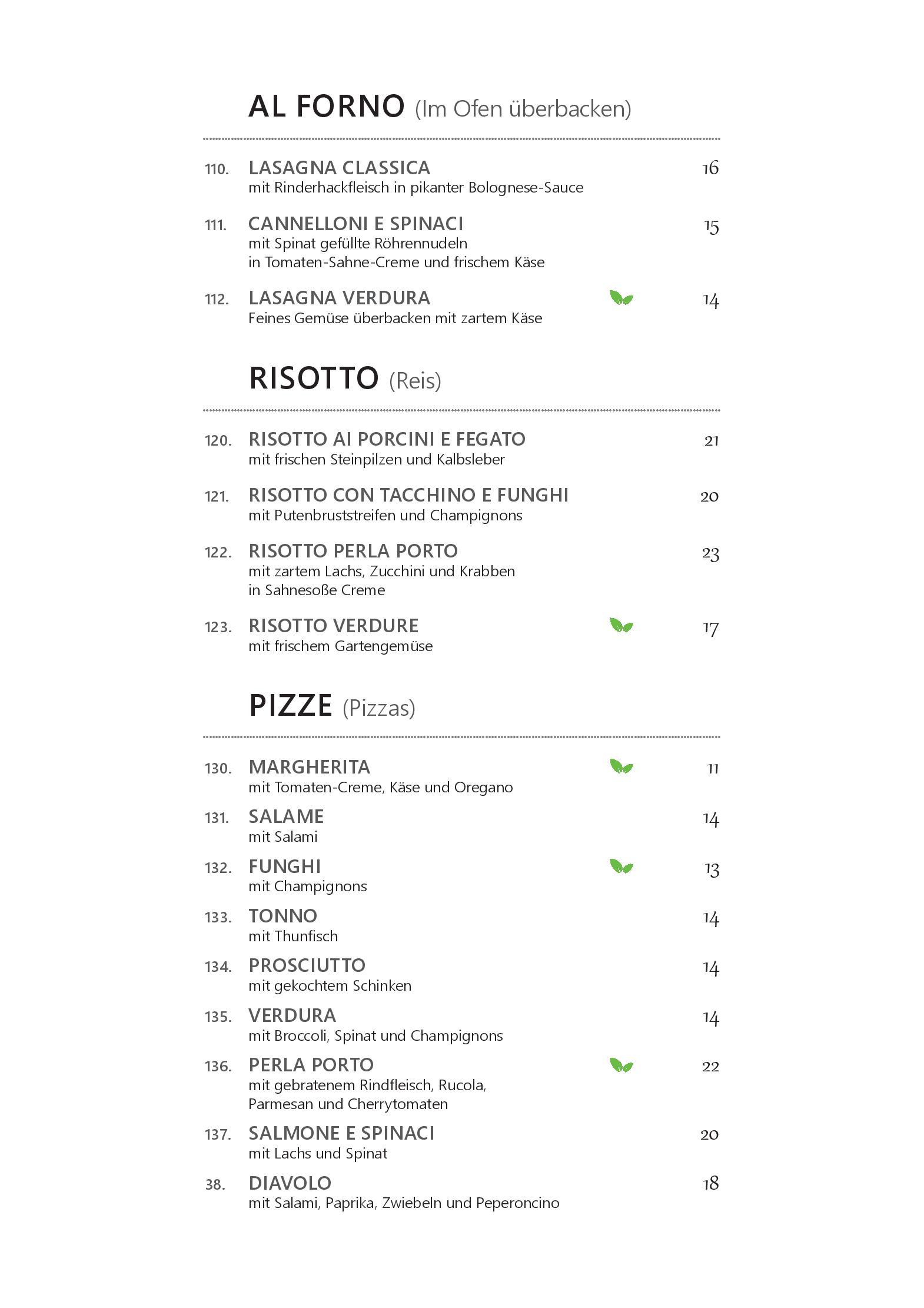 AL FORNO (Im Ofen überbacken)

110. LASAGNA CLASSICA 16
mit Rinderhackfleisch in pikanter Bolognese-Sauce

111. CANNELLONI E SPINACI 15
mit Spinat gefüllte Röhrennudeln in Tomaten-Sahne-Creme und frischem Käse

112. LASAGNA VERDURA 14
Feines Gemüse überbacken mit zartem Käse

RISOTTO (Reis)

120. RISOTTO AI PORCINI E FEGATO 21
mit frischen Steinpilzen und Kalbsleber

121. RISOTTO CON TACCHINO E FUNGHI 20
mit Putenbruststreifen und Champignons

122. RISOTTO PERLA PORTO 23
mit zartem Lachs, Zucchini und Krabben in Sahnesoße Creme

123. RISOTTO VERDURE 17
mit frischem Gartengemüse

PIZZE (Pizzas)

130. MARGHERITA 11
mit Tomaten-Creme, Käse und Oregano

131. SALAME 14
mit Salami

132. FUNGHI 13
mit Champignons

133. TONNO 14
mit Thunfisch

134. PROSCIUTTO 14
mit gekochtem Schinken

135. VERDURA 14
mit Broccoli, Spinat und Champignons

136. PERLA PORTO 22
mit gebratenem Rindfleisch, Rucola, Parmesan und Cherrytomaten

137. SALMONE E SPINACI 20
mit Lachs und Spinat

38. DIAVOLO 18
mit Salami, Paprika, Zwiebeln und Peperoncino